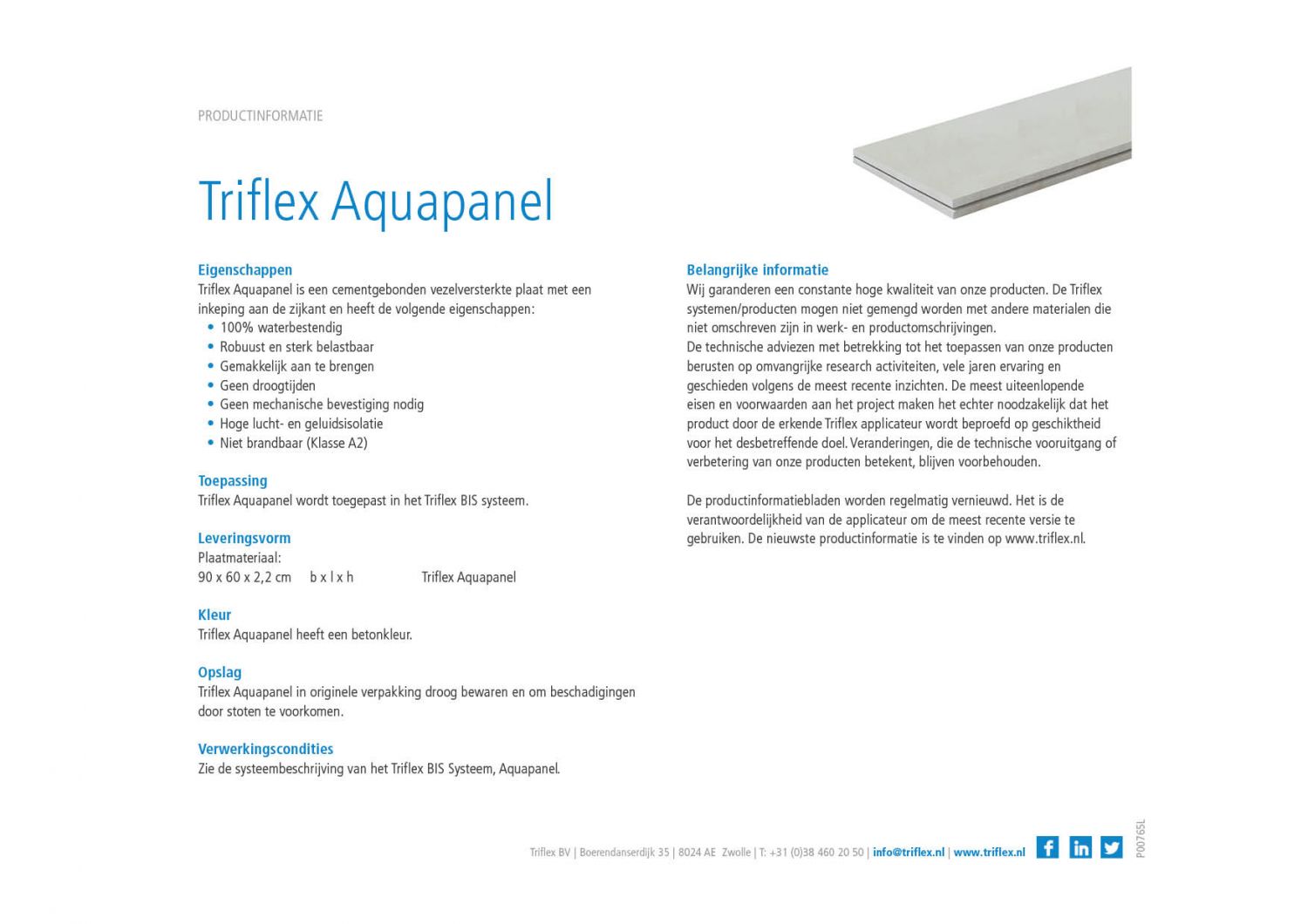 PRODUCTINFORMATIE

Triflex Aquapanel

Eigenschappen
Triflex Aquapanel is een cementgebonden vezelversterkte plaat met een inkeping aan de zijkant en heeft de volgende eigenschappen:
• 100% waterbestendig
• Robuust en sterk belastbaar
• Gemakkelijk aan te brengen
• Geen droogtijden
• Geen mechanische bevestiging nodig
• Hoge lucht- en geluidsisolatie
• Niet brandbaar (Klasse A2)

Toepassing
Triflex Aquapanel wordt toegepast in het Triflex BIS systeem.

Leveringsvorm
Plaatmateriaal:
90 x 60 x 2,2 cm b x l x h Triflex Aquapanel

Kleur
Triflex Aquapanel heeft een betonkleur.

Opslag
Triflex Aquapanel in originele verpakking droog bewaren en om beschadigingen door stoten te voorkomen.

Verwerkingscondities
Zie de systeembeschrijving van het Triflex BIS Systeem, Aquapanel.

Belangrijke informatie
Wij garanderen een constante hoge kwaliteit van onze producten. De Triflex systemen/producten mogen niet gemengd worden met andere materialen die niet omschreven zijn in werk- en productomschrijvingen.
De technische adviezen met betrekking tot het toepassen van onze producten berusten op omvangrijke research activiteiten, vele jaren ervaring en geschieden volgens de meest recente inzichten. De meest uiteenlopende eisen en voorwaarden aan het project maken het echter noodzakelijk dat het product door de erkende Triflex applicateur wordt beproefd op geschiktheid voor het desbetreffende doel. Veranderingen, die de technische vooruitgang of verbetering van onze producten betekent, blijven voorbehouden.

De productinformatiebladen worden regelmatig vernieuwd. Het is de verantwoordelijkheid van de applicateur om de meest recente versie te gebruiken. De nieuwste productinformatie is te vinden op www.triflex.nl.

Triflex BV | Boerendanserdijk 35 | 8024 AE Zwolle | T: +31 (0)38 460 20 50 | info@triflex.nl | www.triflex.nl

P00765L